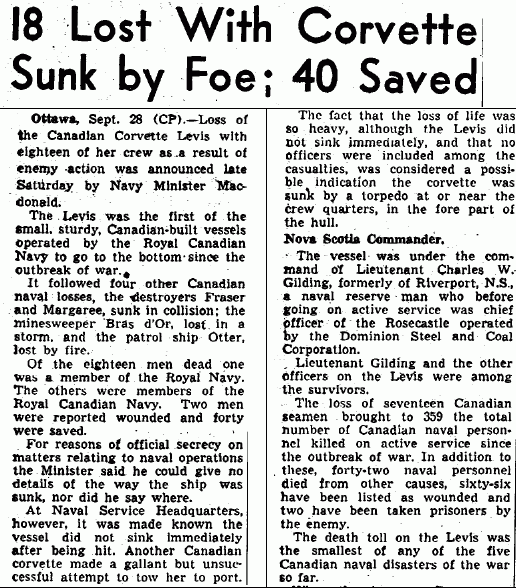 18 Lost With Corvette Sunk by Foe; 40 Saved

Ottawa, Sept. 28 (CP).—Loss of the Canadian Corvette Levis with eighteen of her crew as a result of enemy action was announced late Saturday by Navy Minister Macdonald.

The Levis was the first of the small, sturdy, Canadian-built vessels operated by the Royal Canadian Navy to go to the bottom since the outbreak of war.

It followed four other Canadian naval losses, the destroyers Fraser and Margaree, sunk in collision; the minesweeper Bras d'Or, lost in a storm, and the patrol ship Otter, lost by fire.

Of the eighteen men dead one was a member of the Royal Navy. The others were members of the Royal Canadian Navy. Two men were reported wounded and forty were saved.

For reasons of official secrecy on matters relating to naval operations the Minister said he could give no details of the way the ship was sunk, nor did he say where.

At Naval Service Headquarters, however, it was made known the vessel did not sink immediately after being hit. Another Canadian corvette made a gallant but unsuccessful attempt to tow her to port.

The fact that the loss of life was so heavy, although the Levis did not sink immediately, and that no officers were included among the casualties, was considered a possible indication the corvette was sunk by a torpedo at or near the crew quarters, in the fore part of the hull.

Nova Scotia Commander.

The vessel was under the command of Lieutenant Charles W. Gilding, formerly of Riverport, N.S., a naval reserve man who before going on active service was chief officer of the Rosecastle operated by the Dominion Steel and Coal Corporation.

Lieutenant Gilding and the other officers on the Levis were among the survivors.

The loss of seventeen Canadian seamen brought to 359 the total number of Canadian naval personnel killed on active service since the outbreak of war. In addition to these, forty-two naval personnel died from other causes, sixty-six have been listed as wounded and two have been taken prisoners by the enemy.

The death toll on the Levis was the smallest of any of the five Canadian naval disasters of the war so far.